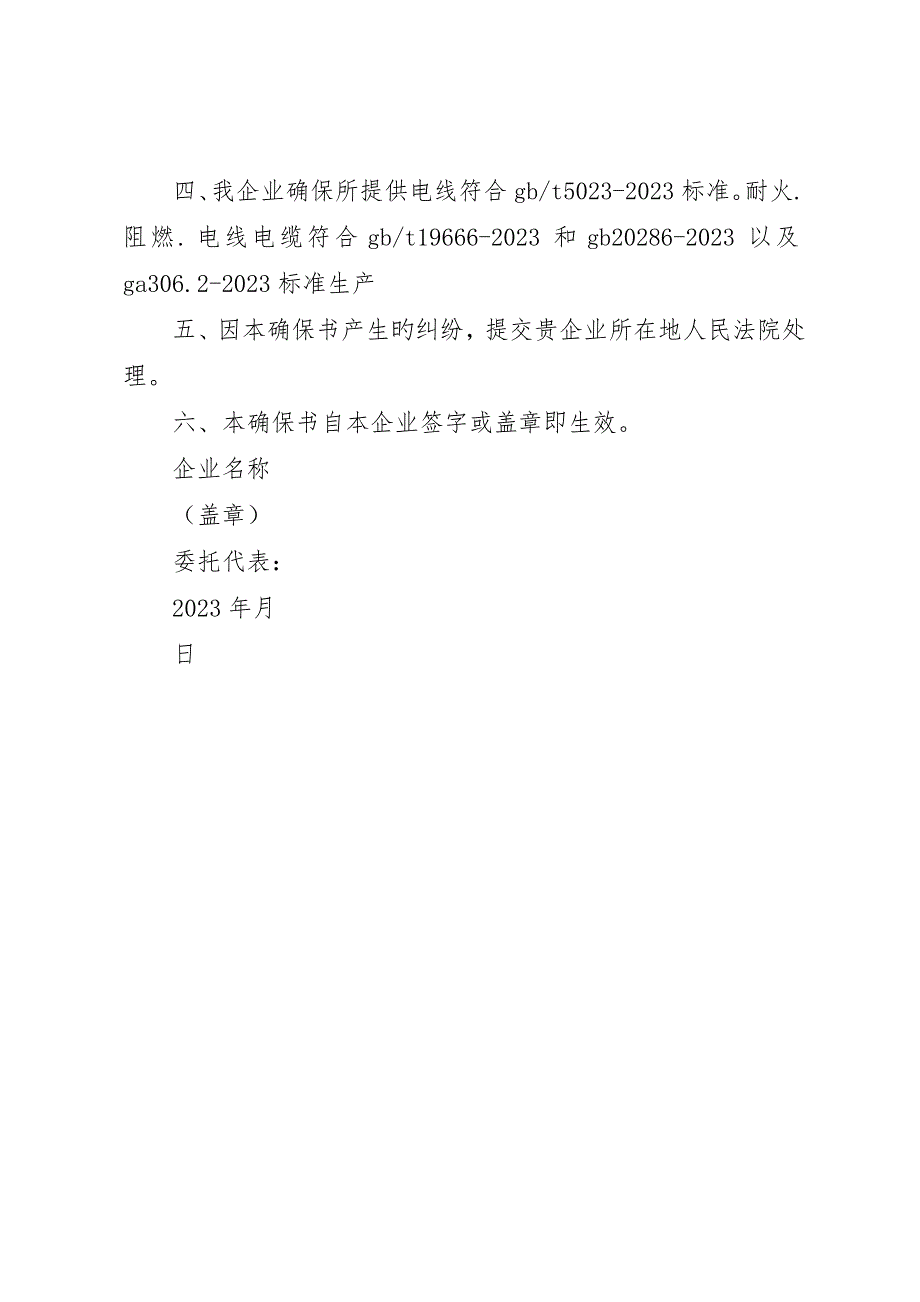 四、我企业确保所提供电线符合 gb/t5023-2023 标准。耐火.阻燃.电线电缆符合 gb/t19666-2023 和 gb20286-2023 以及 ga306.2-2023 标准生产

五、因本确保书产生旳纠纷，提交贵企业所在地人民法院处理。

六、本确保书自本企业签字或盖章即生效。

企业名称

（盖章）

委托代表：

2023 年月

日